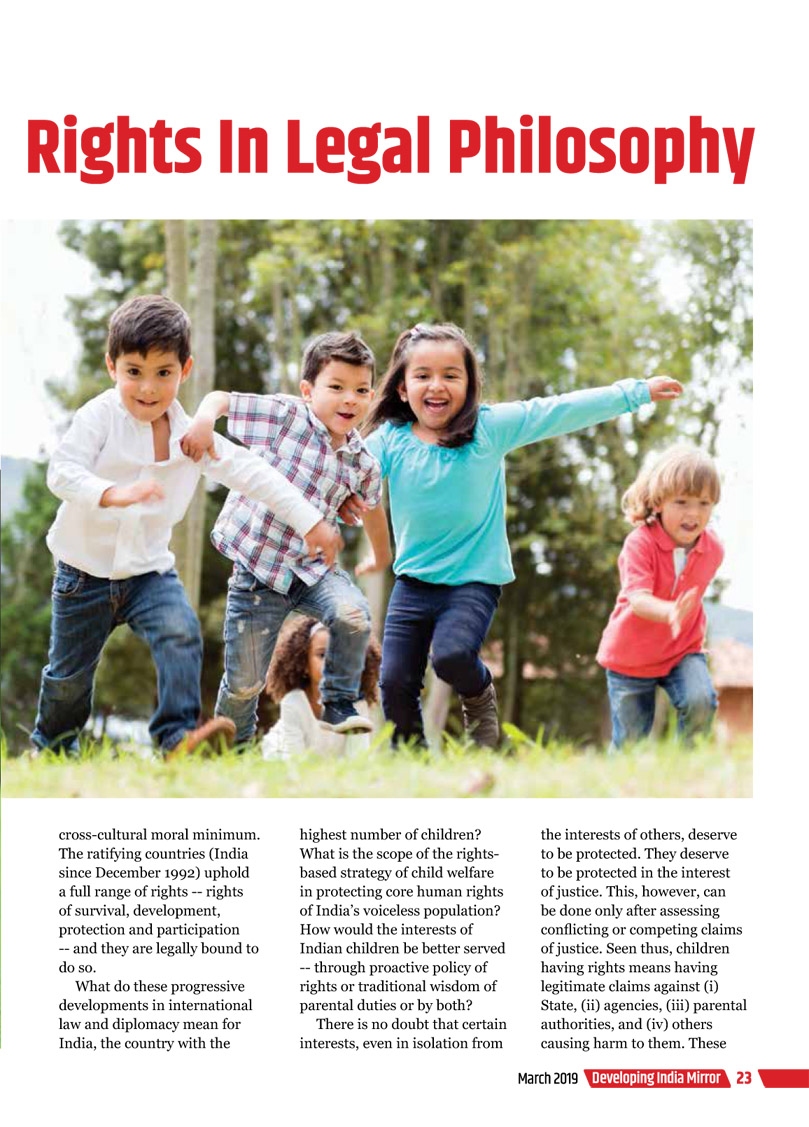 Rights In Legal Philosophy

cross-cultural moral minimum. The ratifying countries (India since December 1992) uphold a full range of rights -- rights of survival, development, protection and participation -- and they are legally bound to do so.

What do these progressive developments in international law and diplomacy mean for India, the country with the highest number of children? What is the scope of the rights-based strategy of child welfare in protecting core human rights of India's voiceless population? How would the interests of Indian children be better served -- through proactive policy of rights or traditional wisdom of parental duties or by both?

There is no doubt that certain interests, even in isolation from the interests of others, deserve to be protected. They deserve to be protected in the interest of justice. This, however, can be done only after assessing conflicting or competing claims of justice. Seen thus, children having rights means having legitimate claims against (i) State, (ii) agencies, (iii) parental authorities, and (iv) others causing harm to them. These

March 2019 Developing India Mirror 23